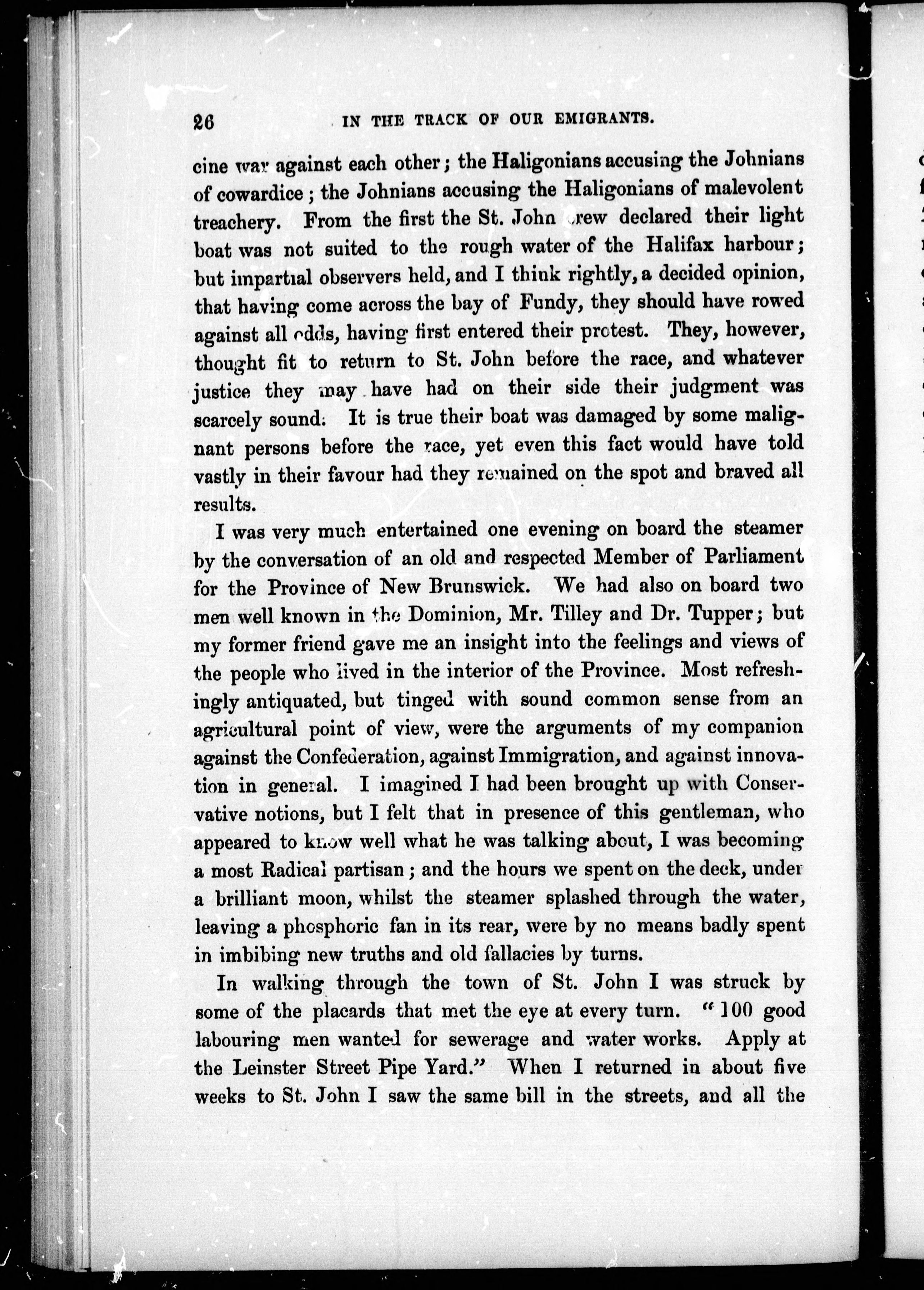 26 IN THE TRACK OF OUR EMIGRANTS.

cine war against each other; the Haligonians accusing the Johnians of cowardice; the Johnians accusing the Haligonians of malevolent treachery. From the first the St. John crew declared their light boat was not suited to the rough water of the Halifax harbour; but impartial observers held, and I think rightly, a decided opinion, that having come across the bay of Fundy, they should have rowed against all odds, having first entered their protest. They, however, thought fit to return to St. John before the race, and whatever justice they may have had on their side their judgment was scarcely sound. It is true their boat was damaged by some malignant persons before the race, yet even this fact would have told vastly in their favour had they remained on the spot and braved all results.

I was very much entertained one evening on board the steamer by the conversation of an old and respected Member of Parliament for the Province of New Brunswick. We had also on board two men well known in the Dominion, Mr. Tilley and Dr. Tupper; but my former friend gave me an insight into the feelings and views of the people who lived in the interior of the Province. Most refreshingly antiquated, but tinged with sound common sense from an agricultural point of view, were the arguments of my companion against the Confederation, against Immigration, and against innovation in general. I imagined I had been brought up with Conservative notions, but I felt that in presence of this gentleman, who appeared to know well what he was talking about, I was becoming a most Radical partisan; and the hours we spent on the deck, under a brilliant moon, whilst the steamer splashed through the water, leaving a phosphoric fan in its rear, were by no means badly spent in imbibing new truths and old fallacies by turns.

In walking through the town of St. John I was struck by some of the placards that met the eye at every turn. "100 good labouring men wanted for sewerage and water works. Apply at the Leinster Street Pipe Yard." When I returned in about five weeks to St. John I saw the same bill in the streets, and all the